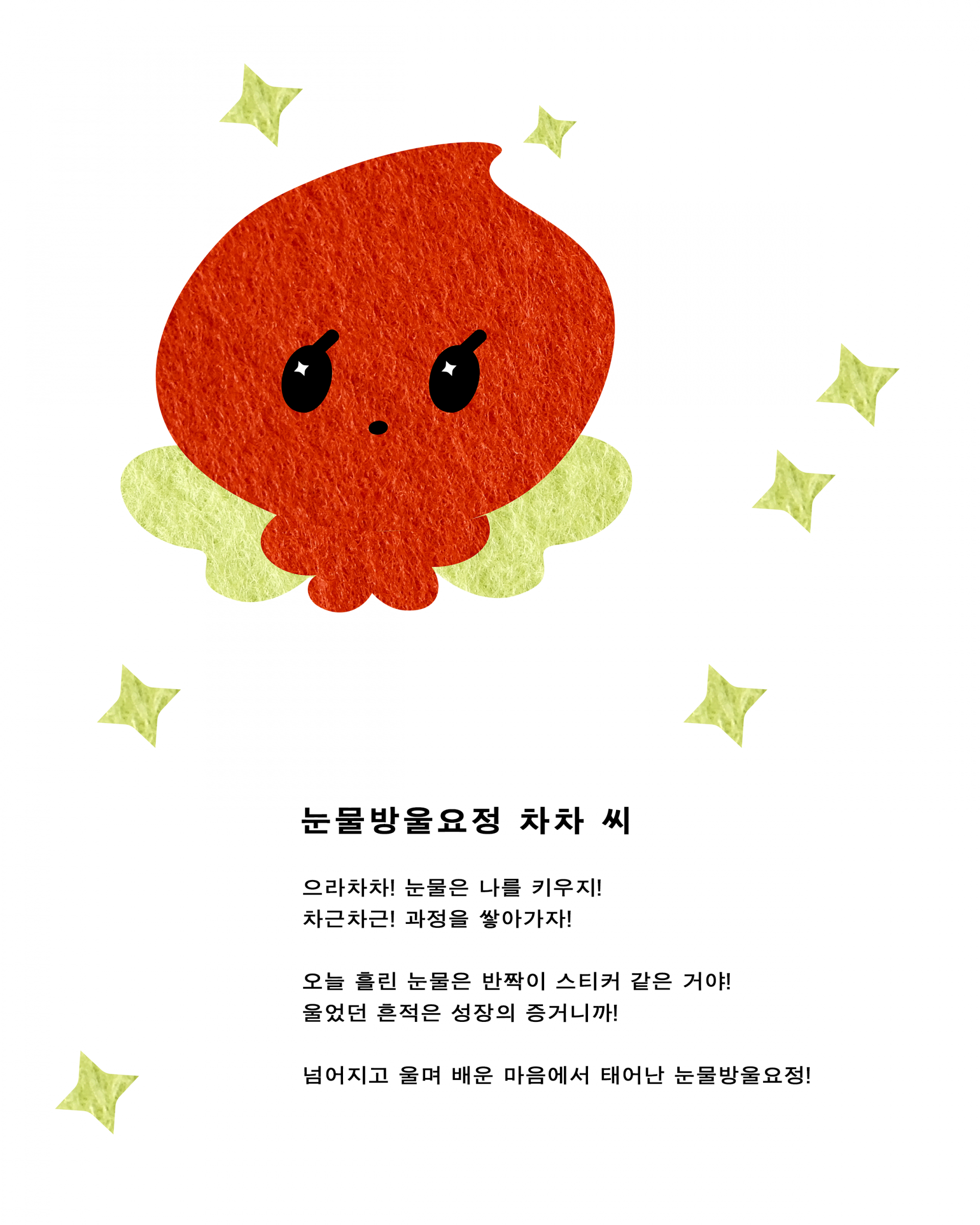 눈물방울요정 차차 씨

으라차차! 눈물은 나를 키우지!
차근차근! 과정을 쌓아가자!

오늘 흘린 눈물은 반짝이 스티커 같은 거야!
울었던 흔적은 성장의 증거니까!

넘어지고 울며 배운 마음에서 태어난 눈물방울요정!